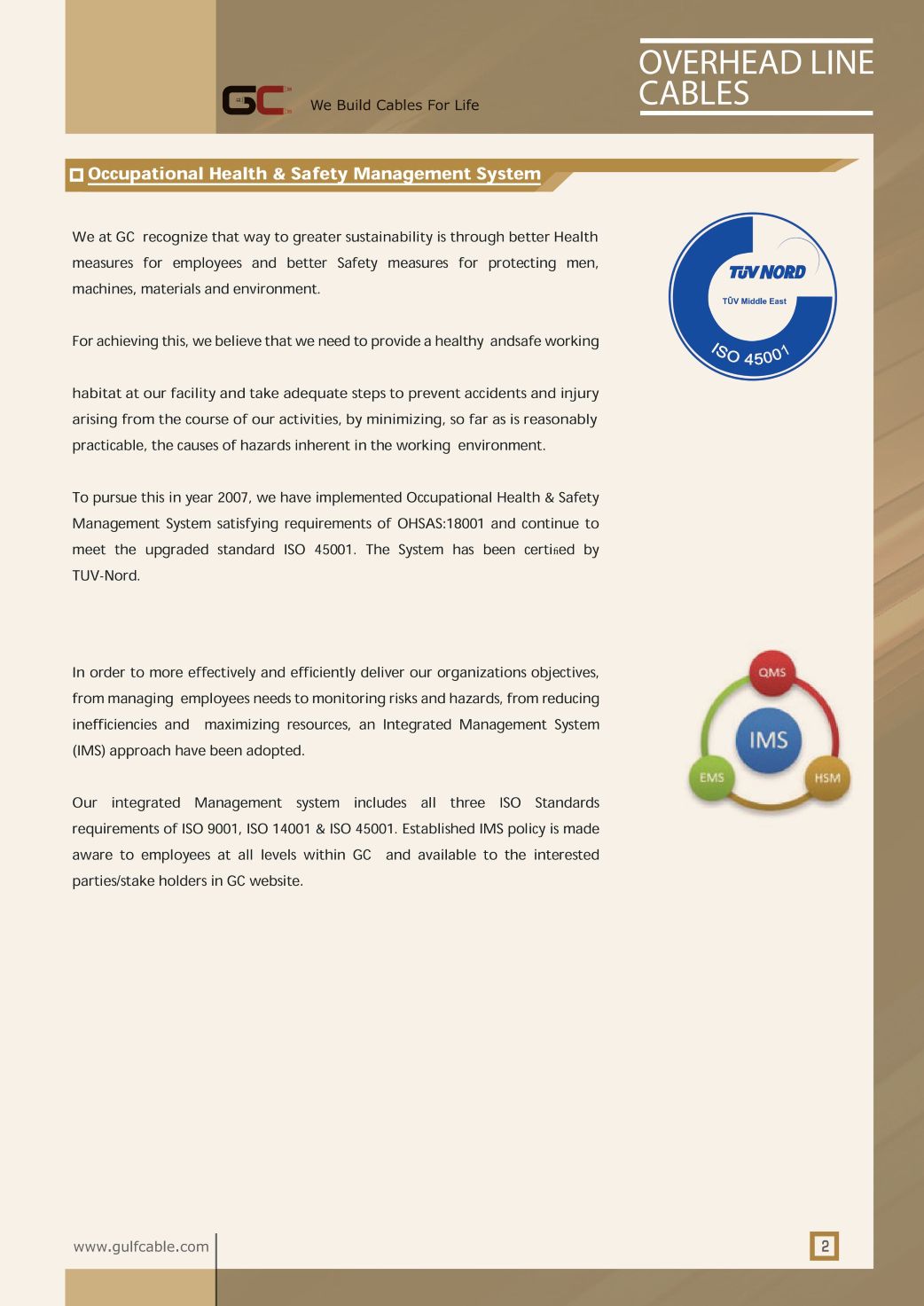 GC We Build Cables For Life

OVERHEAD LINE CABLES

Occupational Health & Safety Management System

We at GC recognize that way to greater sustainability is through better Health measures for employees and better Safety measures for protecting men, machines, materials and environment.

For achieving this, we believe that we need to provide a healthy andsafe working

habitat at our facility and take adequate steps to prevent accidents and injury arising from the course of our activities, by minimizing, so far as is reasonably practicable, the causes of hazards inherent in the working environment.

To pursue this in year 2007, we have implemented Occupational Health & Safety Management System satisfying requirements of OHSAS:18001 and continue to meet the upgraded standard ISO 45001. The System has been certified by TUV-Nord.

TÜV NORD
TÜV Middle East
ISO 45001

In order to more effectively and efficiently deliver our organizations objectives, from managing employees needs to monitoring risks and hazards, from reducing inefficiencies and maximizing resources, an Integrated Management System (IMS) approach have been adopted.

Our integrated Management system includes all three ISO Standards requirements of ISO 9001, ISO 14001 & ISO 45001. Established IMS policy is made aware to employees at all levels within GC and available to the interested parties/stake holders in GC website.

QMS
IMS
EMS
HSM

www.gulfcable.com

2